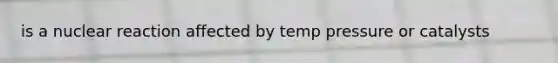 is a nuclear reaction affected by temp pressure or catalysts